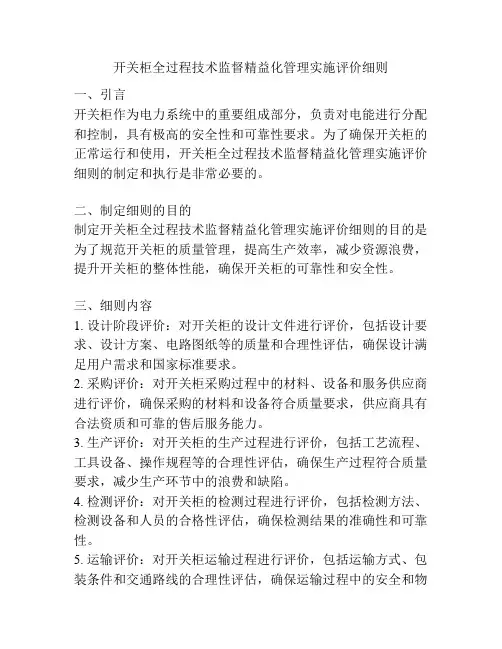 开关柜全过程技术监督精益化管理实施评价细则

一、引言
开关柜作为电力系统中的重要组成部分，负责对电能进行分配和控制，具有极高的安全性和可靠性要求。为了确保开关柜的正常运行和使用，开关柜全过程技术监督精益化管理实施评价细则的制定和执行是非常必要的。

二、制定细则的目的
制定开关柜全过程技术监督精益化管理实施评价细则的目的是为了规范开关柜的质量管理，提高生产效率，减少资源浪费，提升开关柜的整体性能，确保开关柜的可靠性和安全性。

三、细则内容
1. 设计阶段评价：对开关柜的设计文件进行评价，包括设计要求、设计方案、电路图纸等的质量和合理性评估，确保设计满足用户需求和国家标准要求。
2. 采购评价：对开关柜采购过程中的材料、设备和服务供应商进行评价，确保采购的材料和设备符合质量要求，供应商具有合法资质和可靠的售后服务能力。
3. 生产评价：对开关柜的生产过程进行评价，包括工艺流程、工具设备、操作规程等的合理性评估，确保生产过程符合质量要求，减少生产环节中的浪费和缺陷。
4. 检测评价：对开关柜的检测过程进行评价，包括检测方法、检测设备和人员的合格性评估，确保检测结果的准确性和可靠性。
5. 运输评价：对开关柜运输过程进行评价，包括运输方式、包装条件和交通路线的合理性评估，确保运输过程中的安全和物